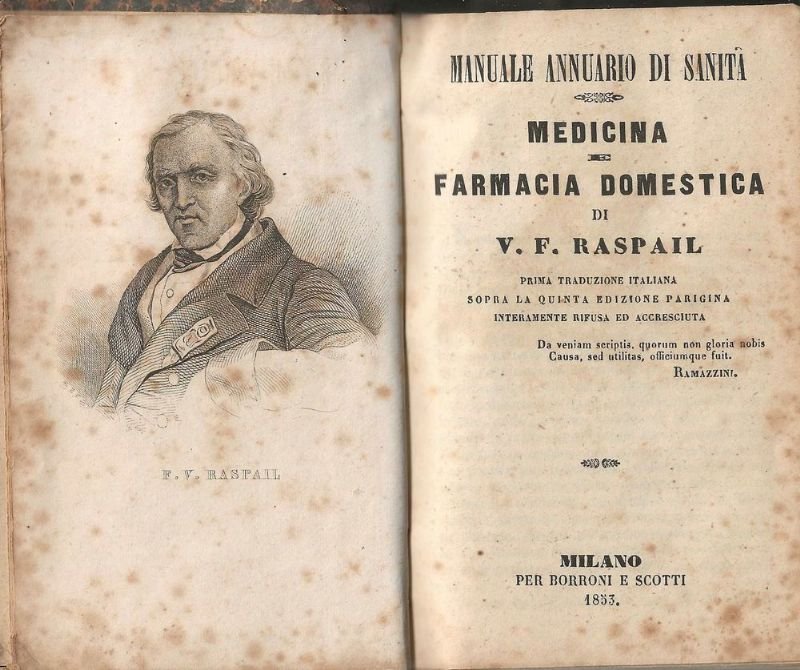 F. V. RASPAIL

MANUALE ANNUARIO DI SANITÀ

MEDICINA
E
FARMACIA DOMESTICA
DI
V. F. RASPAIL

PRIMA TRADUZIONE ITALIANA
SOPRA LA QUINTA EDIZIONE PARIGINA
INTERAMENTE RIFUSA ED ACCRESCIUTA

Da veniam scriptis, quorum non gloria nobis
Causa, sed utilitas, officiumque fuit.
RAMAZZINI.

MILANO
PER BORRONI E SCOTTI
1853.